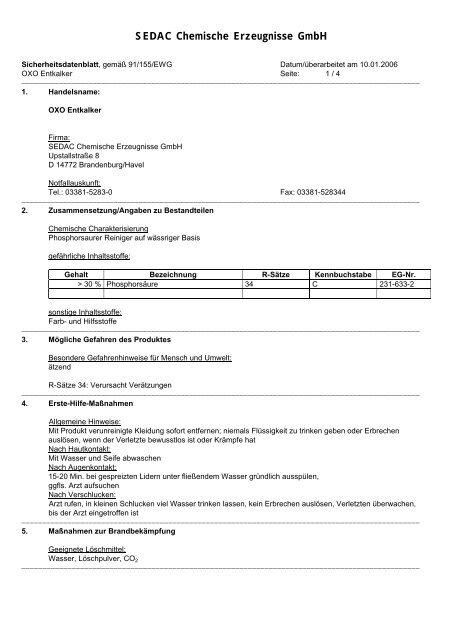 SEDAC Chemische Erzeugnisse GmbH

Sicherheitsdatenblatt, gemäß 91/155/EWG
OXO Entkalker

Datum/überarbeitet am 10.01.2006
Seite: 1 / 4

1. Handelsname:

OXO Entkalker

Firma:
SEDAC Chemische Erzeugnisse GmbH
Upstallstraße 8
D 14772 Brandenburg/Havel

Notfallauskunft:
Tel.: 03381-5283-0

Fax: 03381-528344

2. Zusammensetzung/Angaben zu Bestandteilen

Chemische Charakterisierung
Phosphorsaurer Reiniger auf wässriger Basis

gefährliche Inhaltsstoffe:

| Gehalt | Bezeichnung | R-Sätze | Kennbuchstabe | EG-Nr. |
|---|---|---|---|---|
| > 30 % | Phosphorsäure | 34 | C | 231-633-2 |
| | | | | |

sonstige Inhaltsstoffe:
Farb- und Hilfsstoffe

3. Mögliche Gefahren des Produktes

Besondere Gefahrenhinweise für Mensch und Umwelt:
ätzend

R-Sätze 34: Verursacht Verätzungen

4. Erste-Hilfe-Maßnahmen

Allgemeine Hinweise:
Mit Produkt verunreinigte Kleidung sofort entfernen; niemals Flüssigkeit zu trinken geben oder Erbrechen auslösen, wenn der Verletzte bewusstlos ist oder Krämpfe hat
Nach Hautkontakt:
Mit Wasser und Seife abwaschen
Nach Augenkontakt:
15-20 Min. bei gespreizten Lidern unter fließendem Wasser gründlich ausspülen, ggfls. Arzt aufsuchen
Nach Verschlucken:
Arzt rufen, in kleinen Schlucken viel Wasser trinken lassen, kein Erbrechen auslösen, Verletzten überwachen, bis der Arzt eingetroffen ist

5. Maßnahmen zur Brandbekämpfung

Geeignete Löschmittel:
Wasser, Löschpulver, $CO_2$